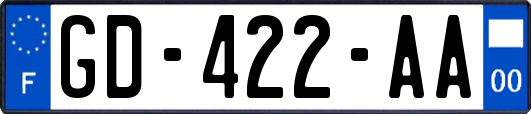 F
GD-422-AA
00